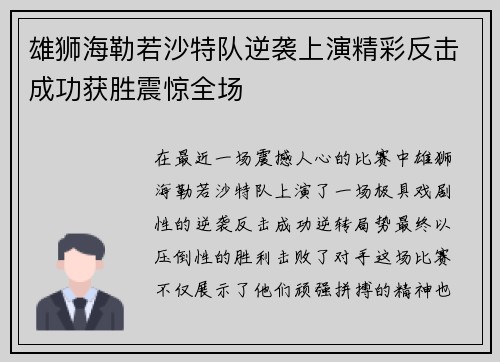 雄狮海勒若沙特队逆袭上演精彩反击成功获胜震惊全场

在最近一场震撼人心的比赛中雄狮海勒若沙特队上演了一场极具戏剧性的逆袭反击成功逆转局势最终以压倒性的胜利击败了对手这场比赛不仅展示了他们顽强拼搏的精神也